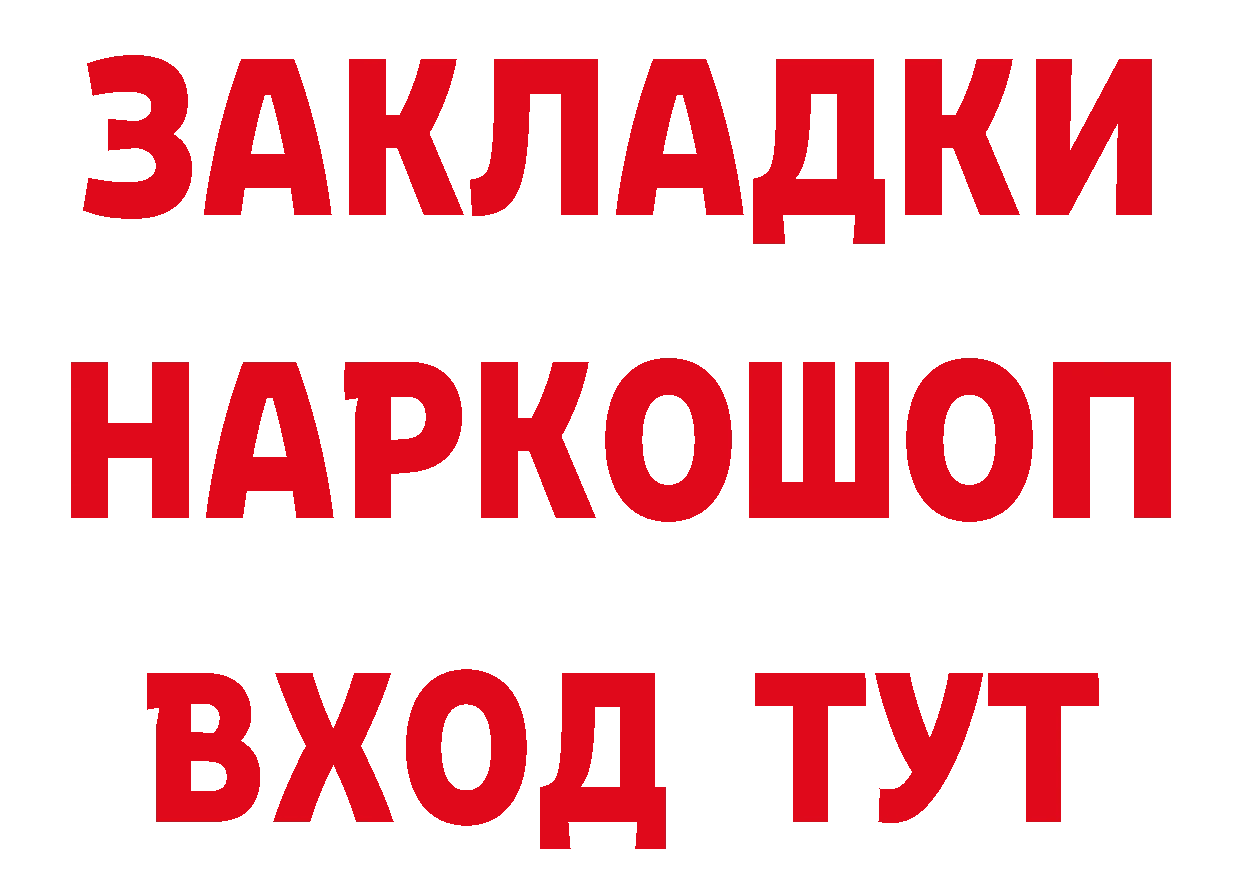 ЗАКЛАДКИ НАРКОШОП ВХОД ТУТ